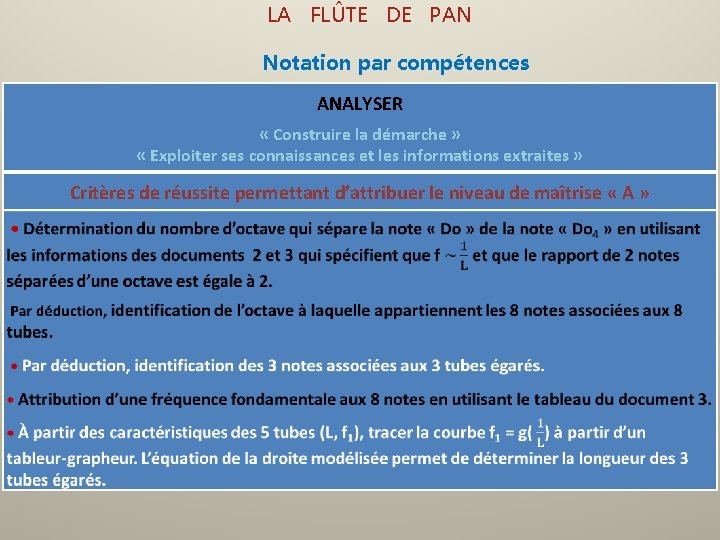 LA FLÛTE DE PAN

Notation par compétences

ANALYSER

« Construire la démarche »
« Exploiter ses connaissances et les informations extraites »

Critères de réussite permettant d'attribuer le niveau de maîtrise « A »

• Détermination du nombre d'octave qui sépare la note « Do » de la note « $Do_4$ » en utilisant les informations des documents 2 et 3 qui spécifient que f $\sim \frac{1}{L}$ et que le rapport de 2 notes séparées d'une octave est égale à 2.

Par déduction, identification de l'octave à laquelle appartiennent les 8 notes associées aux 8 tubes.

• Par déduction, identification des 3 notes associées aux 3 tubes égarés.

• Attribution d'une fréquence fondamentale aux 8 notes en utilisant le tableau du document 3.

• À partir des caractéristiques des 5 tubes (L, $f_1$), tracer la courbe $f_1 = g(\frac{1}{L})$ à partir d'un tableur-grapheur. L'équation de la droite modélisée permet de déterminer la longueur des 3 tubes égarés.